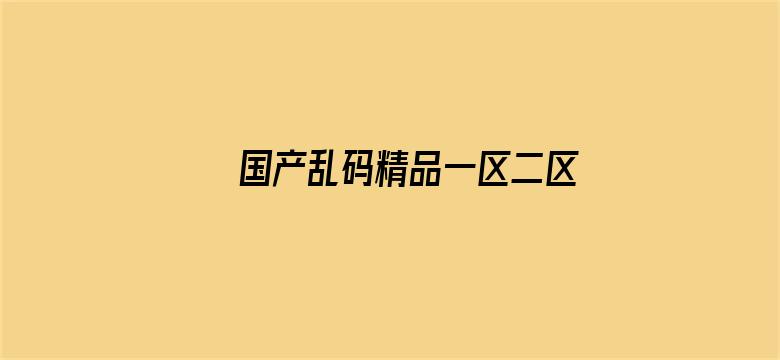 国产乱码精品一区二区